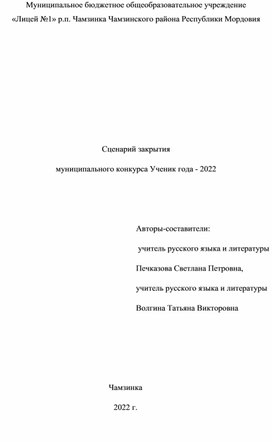 Муниципальное бюджетное общеобразовательное учреждение
«Лицей №1» р.п. Чамзинка Чамзинского района Республики Мордовия

Сценарий закрытия

муниципального конкурса Ученик года - 2022

Авторы-составители:

учитель русского языка и литературы

Печказова Светлана Петровна,

учитель русского языка и литературы

Волгина Татьяна Викторовна

Чамзинка

2022 г.